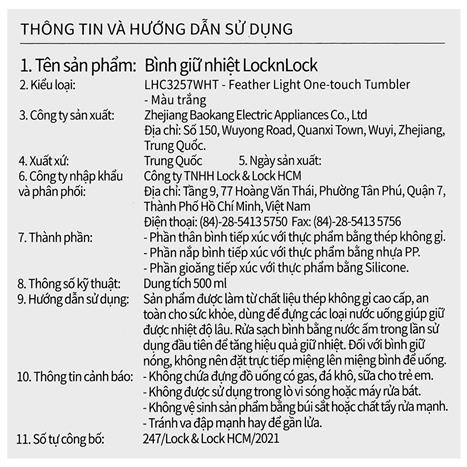 THÔNG TIN VÀ HƯỚNG DẪN SỬ DỤNG

1. Tên sản phẩm: Bình giữ nhiệt LocknLock

2. Kiểu loại: LHC3257WHT - Feather Light One-touch Tumbler - Màu trắng

3. Công ty sản xuất: Zhejiang Baokang Electric Appliances Co., Ltd
Địa chỉ: Số 150, Wuyong Road, Quanxi Town, Wuyi, Zhejiang, Trung Quốc.

4. Xuất xứ: Trung Quốc 5. Ngày sản xuất:

6. Công ty nhập khẩu và phân phối: Công ty TNHH Lock & Lock HCM
Địa chỉ: Tầng 9, 77 Hoàng Văn Thái, Phường Tân Phú, Quận 7, Thành Phố Hồ Chí Minh, Việt Nam
Điện thoại: (84)-28-5413 5750 Fax: (84)-28-5413 5756

7. Thành phần: - Phần thân bình tiếp xúc với thực phẩm bằng thép không gỉ.
- Phần nắp bình tiếp xúc với thực phẩm bằng nhựa PP.
- Phần gioăng tiếp xúc với thực phẩm bằng Silicone.

8. Thông số kỹ thuật: Dung tích 500 ml

9. Hướng dẫn sử dụng: Sản phẩm được làm từ chất liệu thép không gỉ cao cấp, an toàn cho sức khỏe, dùng để đựng các loại nước uống giúp giữ được nhiệt độ lâu. Rửa sạch bình bằng nước ấm trong lần sử dụng đầu tiên để tăng hiệu quả giữ nhiệt. Đối với bình giữ nóng, không nên đặt trực tiếp miệng lên miệng bình để uống.

10. Thông tin cảnh báo: - Không chứa đựng đồ uống có gas, đá khô, sữa cho trẻ em.
- Không được sử dụng trong lò vi sóng hoặc máy rửa bát.
- Không vệ sinh sản phẩm bằng búi sắt hoặc chất tẩy rửa mạnh.
- Tránh va đập mạnh hay để gần lửa.

11. Số tự công bố: 247/Lock & Lock HCM/2021